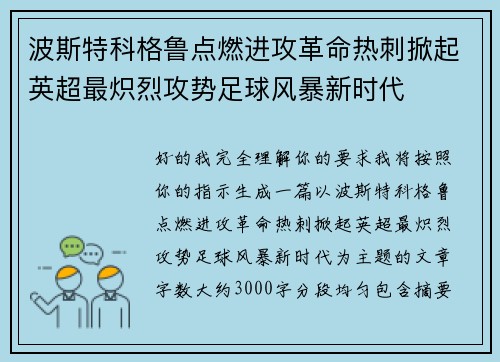 波斯特科格鲁点燃进攻革命热刺掀起英超最炽烈攻势足球风暴新时代

好的我完全理解你的要求我将按照你的指示生成一篇以波斯特科格鲁点燃进攻革命热刺掀起英超最炽烈攻势足球风暴新时代为主题的文章字数大约3000字分段均匀包含摘要